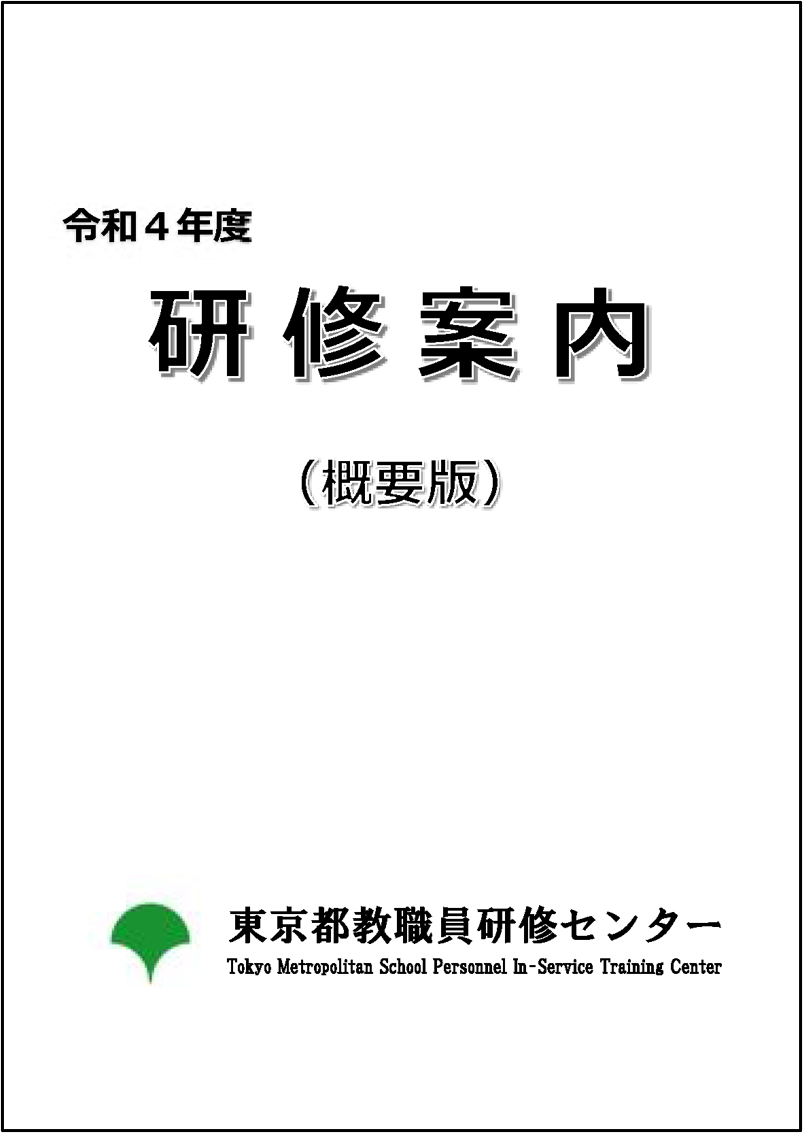 令和４年度

研修案内

（概要版）

東京都教職員研修センター
Tokyo Metropolitan School Personnel In-Service Training Center